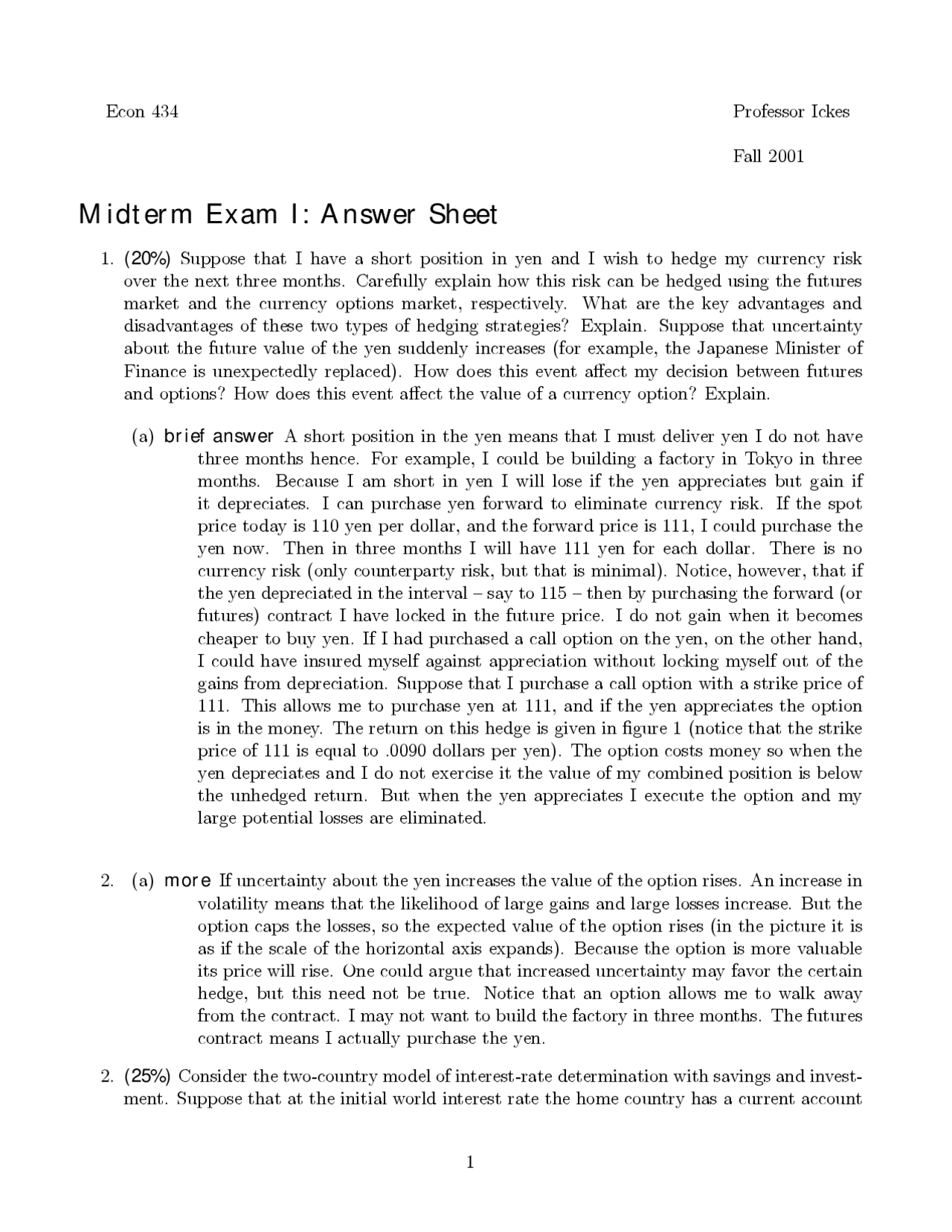 Econ 434

Professor Ickes

Fall 2001

Midterm Exam I: Answer Sheet

1. (20%) Suppose that I have a short position in yen and I wish to hedge my currency risk over the next three months. Carefully explain how this risk can be hedged using the futures market and the currency options market, respectively. What are the key advantages and disadvantages of these two types of hedging strategies? Explain. Suppose that uncertainty about the future value of the yen suddenly increases (for example, the Japanese Minister of Finance is unexpectedly replaced). How does this event affect my decision between futures and options? How does this event affect the value of a currency option? Explain.

(a) brief answer A short position in the yen means that I must deliver yen I do not have three months hence. For example, I could be building a factory in Tokyo in three months. Because I am short in yen I will lose if the yen appreciates but gain if it depreciates. I can purchase yen forward to eliminate currency risk. If the spot price today is 110 yen per dollar, and the forward price is 111, I could purchase the yen now. Then in three months I will have 111 yen for each dollar. There is no currency risk (only counterparty risk, but that is minimal). Notice, however, that if the yen depreciated in the interval – say to 115 – then by purchasing the forward (or futures) contract I have locked in the future price. I do not gain when it becomes cheaper to buy yen. If I had purchased a call option on the yen, on the other hand, I could have insured myself against appreciation without locking myself out of the gains from depreciation. Suppose that I purchase a call option with a strike price of 111. This allows me to purchase yen at 111, and if the yen appreciates the option is in the money. The return on this hedge is given in figure 1 (notice that the strike price of 111 is equal to .0090 dollars per yen). The option costs money so when the yen depreciates and I do not exercise it the value of my combined position is below the unhedged return. But when the yen appreciates I execute the option and my large potential losses are eliminated.

2. (a) more If uncertainty about the yen increases the value of the option rises. An increase in volatility means that the likelihood of large gains and large losses increase. But the option caps the losses, so the expected value of the option rises (in the picture it is as if the scale of the horizontal axis expands). Because the option is more valuable its price will rise. One could argue that increased uncertainty may favor the certain hedge, but this need not be true. Notice that an option allows me to walk away from the contract. I may not want to build the factory in three months. The futures contract means I actually purchase the yen.

2. (25%) Consider the two-country model of interest-rate determination with savings and investment. Suppose that at the initial world interest rate the home country has a current account

1